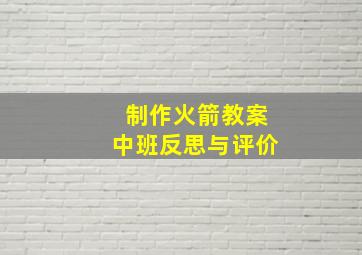 制作火箭教案
中班反思与评价